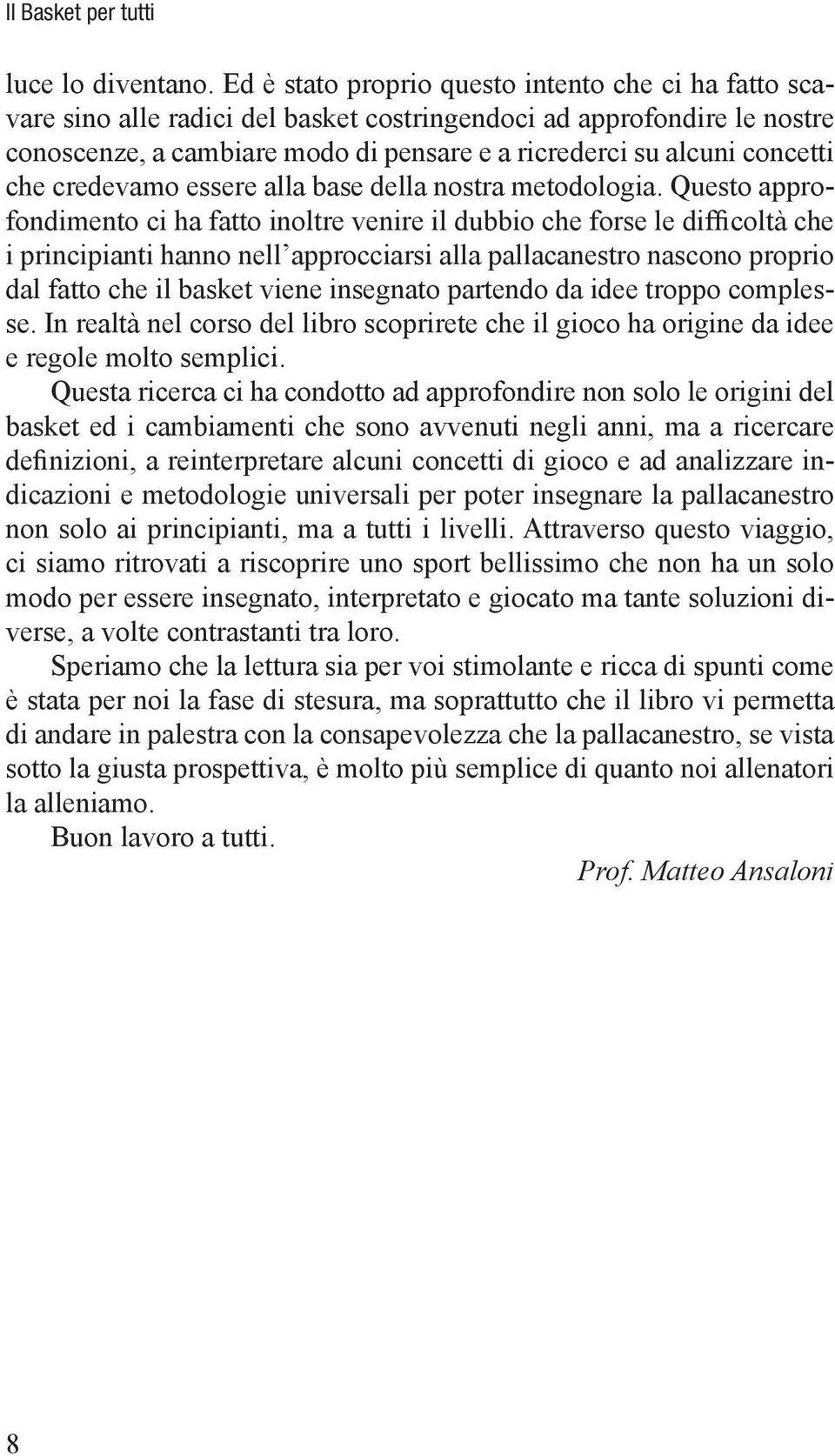 Il Basket per tutti

luce lo diventano. Ed è stato proprio questo intento che ci ha fatto scavare sino alle radici del basket costringendoci ad approfondire le nostre conoscenze, a cambiare modo di pensare e a ricrederci su alcuni concetti che credevamo essere alla base della nostra metodologia. Questo approfondimento ci ha fatto inoltre venire il dubbio che forse le difficoltà che i principianti hanno nell'approcciarsi alla pallacanestro nascono proprio dal fatto che il basket viene insegnato partendo da idee troppo complesse. In realtà nel corso del libro scoprirete che il gioco ha origine da idee e regole molto semplici.

Questa ricerca ci ha condotto ad approfondire non solo le origini del basket ed i cambiamenti che sono avvenuti negli anni, ma a ricercare definizioni, a reinterpretare alcuni concetti di gioco e ad analizzare indicazioni e metodologie universali per poter insegnare la pallacanestro non solo ai principianti, ma a tutti i livelli. Attraverso questo viaggio, ci siamo ritrovati a riscoprire uno sport bellissimo che non ha un solo modo per essere insegnato, interpretato e giocato ma tante soluzioni diverse, a volte contrastanti tra loro.

Speriamo che la lettura sia per voi stimolante e ricca di spunti come è stata per noi la fase di stesura, ma soprattutto che il libro vi permetta di andare in palestra con la consapevolezza che la pallacanestro, se vista sotto la giusta prospettiva, è molto più semplice di quanto noi allenatori la alleniamo.

Buon lavoro a tutti.

Prof. Matteo Ansaloni

8